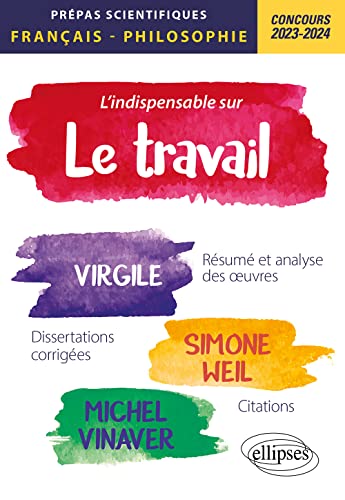 PRÉPAS SCIENTIFIQUES
FRANÇAIS - PHILOSOPHIE

CONCOURS 2023-2024

L'indispensable sur
Le travail

VIRGILE

Résumé et analyse des œuvres

Dissertations corrigées

SIMONE WEIL

MICHEL VINAVER

Citations

ellipses